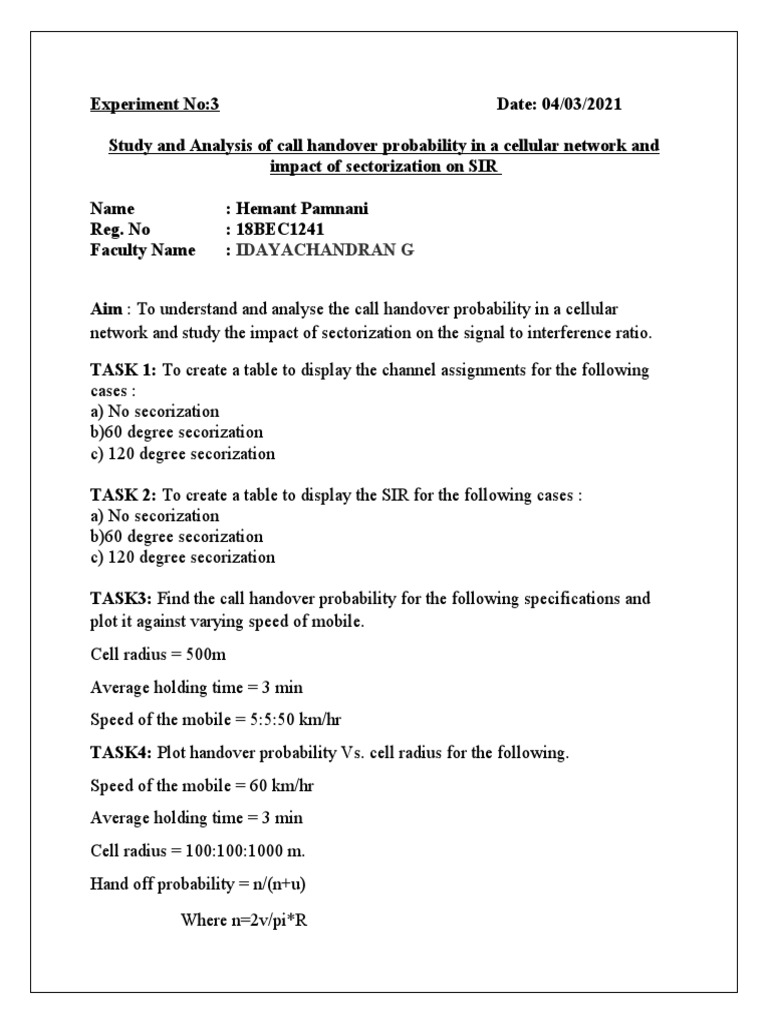 Experiment No:3 Date: 04/03/2021

Study and Analysis of call handover probability in a cellular network and impact of sectorization on SIR

Name : Hemant Pamnani
Reg. No : 18BEC1241
Faculty Name : IDAYACHANDRAN G

Aim : To understand and analyse the call handover probability in a cellular network and study the impact of sectorization on the signal to interference ratio.

TASK 1: To create a table to display the channel assignments for the following cases :
a) No secorization
b)60 degree secorization
c) 120 degree secorization

TASK 2: To create a table to display the SIR for the following cases :
a) No secorization
b)60 degree secorization
c) 120 degree secorization

TASK3: Find the call handover probability for the following specifications and plot it against varying speed of mobile.

Cell radius = 500m

Average holding time = 3 min

Speed of the mobile = 5:5:50 km/hr

TASK4: Plot handover probability Vs. cell radius for the following.

Speed of the mobile = 60 km/hr

Average holding time = 3 min

Cell radius = 100:100:1000 m.

Hand off probability = n/(n+u)

Where n=2v/pi*R